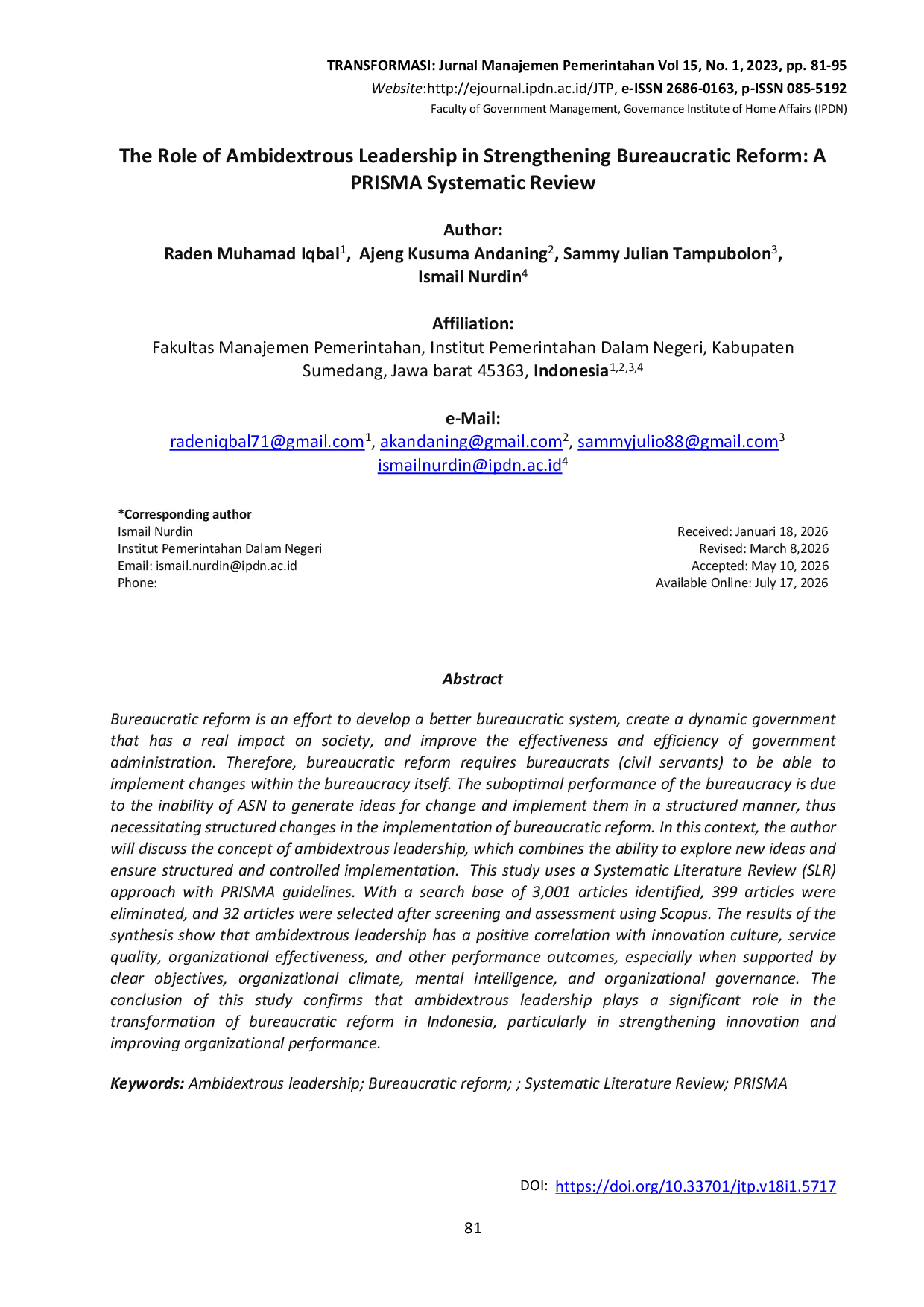 TRANSFORMASI: Jurnal Manajemen Pemerintahan Vol 15, No. 1, 2023, pp. 81-95
Website:http://ejournal.ipdn.ac.id/JTP, e-ISSN 2686-0163, p-ISSN 085-5192
Faculty of Government Management, Governance Institute of Home Affairs (IPDN)

The Role of Ambidextrous Leadership in Strengthening Bureaucratic Reform: A PRISMA Systematic Review

Author:
Raden Muhamad Iqbal$^1$, Ajeng Kusuma Andaning$^2$, Sammy Julian Tampubolon$^3$, Ismail Nurdin$^4$

Affiliation:
Fakultas Manajemen Pemerintahan, Institut Pemerintahan Dalam Negeri, Kabupaten Sumedang, Jawa barat 45363, Indonesia$^{1,2,3,4}$

e-Mail:
radeniqbal71@gmail.com$^1$, akandaning@gmail.com$^2$, sammyjulio88@gmail.com$^3$
ismailnurdin@ipdn.ac.id$^4$

*Corresponding author
Ismail Nurdin
Institut Pemerintahan Dalam Negeri
Email: ismail.nurdin@ipdn.ac.id
Phone:

Received: Januari 18, 2026
Revised: March 8,2026
Accepted: May 10, 2026
Available Online: July 17, 2026

Abstract

Bureaucratic reform is an effort to develop a better bureaucratic system, create a dynamic government that has a real impact on society, and improve the effectiveness and efficiency of government administration. Therefore, bureaucratic reform requires bureaucrats (civil servants) to be able to implement changes within the bureaucracy itself. The suboptimal performance of the bureaucracy is due to the inability of ASN to generate ideas for change and implement them in a structured manner, thus necessitating structured changes in the implementation of bureaucratic reform. In this context, the author will discuss the concept of ambidextrous leadership, which combines the ability to explore new ideas and ensure structured and controlled implementation. This study uses a Systematic Literature Review (SLR) approach with PRISMA guidelines. With a search base of 3,001 articles identified, 399 articles were eliminated, and 32 articles were selected after screening and assessment using Scopus. The results of the synthesis show that ambidextrous leadership has a positive correlation with innovation culture, service quality, organizational effectiveness, and other performance outcomes, especially when supported by clear objectives, organizational climate, mental intelligence, and organizational governance. The conclusion of this study confirms that ambidextrous leadership plays a significant role in the transformation of bureaucratic reform in Indonesia, particularly in strengthening innovation and improving organizational performance.

Keywords: Ambidextrous leadership; Bureaucratic reform; ; Systematic Literature Review; PRISMA

DOI: https://doi.org/10.33701/jtp.v18i1.5717

81